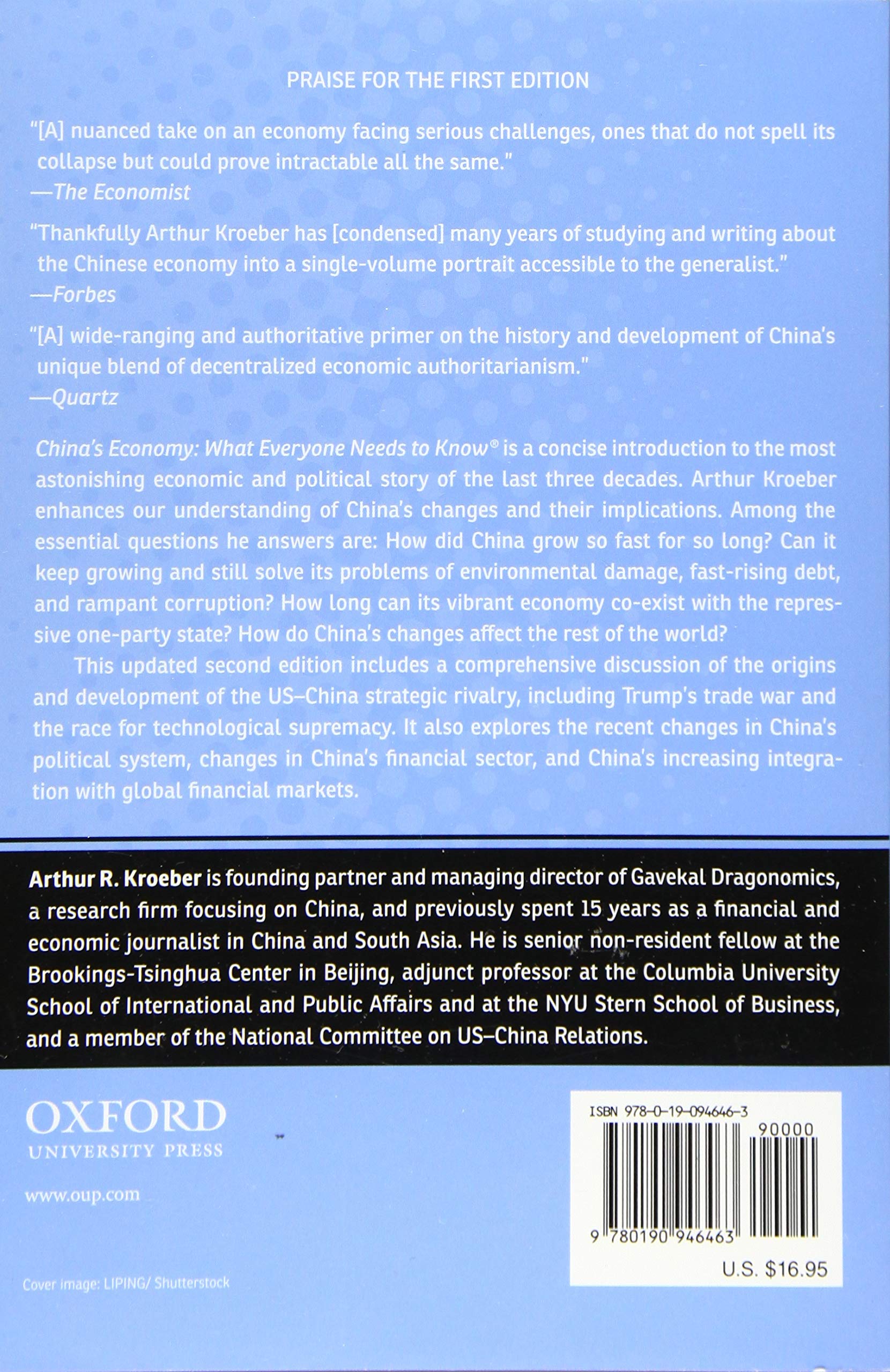 PRAISE FOR THE FIRST EDITION

"[A] nuanced take on an economy facing serious challenges, ones that do not spell its collapse but could prove intractable all the same."
—The Economist

"Thankfully Arthur Kroeber has [condensed] many years of studying and writing about the Chinese economy into a single-volume portrait accessible to the generalist."
—Forbes

"[A] wide-ranging and authoritative primer on the history and development of China's unique blend of decentralized economic authoritarianism."
—Quartz

China's Economy: What Everyone Needs to Know® is a concise introduction to the most astonishing economic and political story of the last three decades. Arthur Kroeber enhances our understanding of China's changes and their implications. Among the essential questions he answers are: How did China grow so fast for so long? Can it keep growing and still solve its problems of environmental damage, fast-rising debt, and rampant corruption? How long can its vibrant economy co-exist with the repressive one-party state? How do China's changes affect the rest of the world?

This updated second edition includes a comprehensive discussion of the origins and development of the US–China strategic rivalry, including Trump's trade war and the race for technological supremacy. It also explores the recent changes in China's political system, changes in China's financial sector, and China's increasing integration with global financial markets.

Arthur R. Kroeber is founding partner and managing director of Gavekal Dragonomics, a research firm focusing on China, and previously spent 15 years as a financial and economic journalist in China and South Asia. He is senior non-resident fellow at the Brookings-Tsinghua Center in Beijing, adjunct professor at the Columbia University School of International and Public Affairs and at the NYU Stern School of Business, and a member of the National Committee on US–China Relations.

OXFORD
UNIVERSITY PRESS

www.oup.com

Cover image: LIPING/ Shutterstock

ISBN 978-0-19-094646-3
90000
9 780190 946463
U.S. $16.95